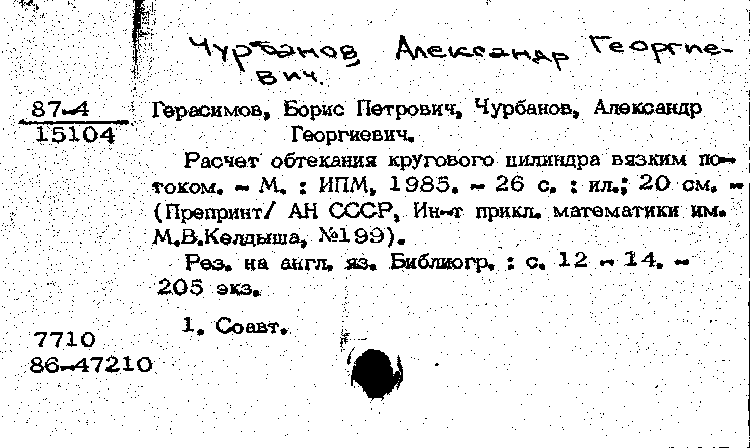 Чурбанов Александр Георгиевич.

87-4
15104

Герасимов, Борис Петрович, Чурбанов, Александр Георгиевич.

Расчет обтекания кругового цилиндра вязким потоком. - М. : ИПМ, 1985. - 26 с. : ил.; 20 см. - (Препринт/ АН СССР, Ин-т прикл. математики им. М.В.Келдыша, №199).

Рез. на англ. яз. Библиогр. : с. 12 - 14. - 205 экз.

1. Соавт.

7710
86-47210